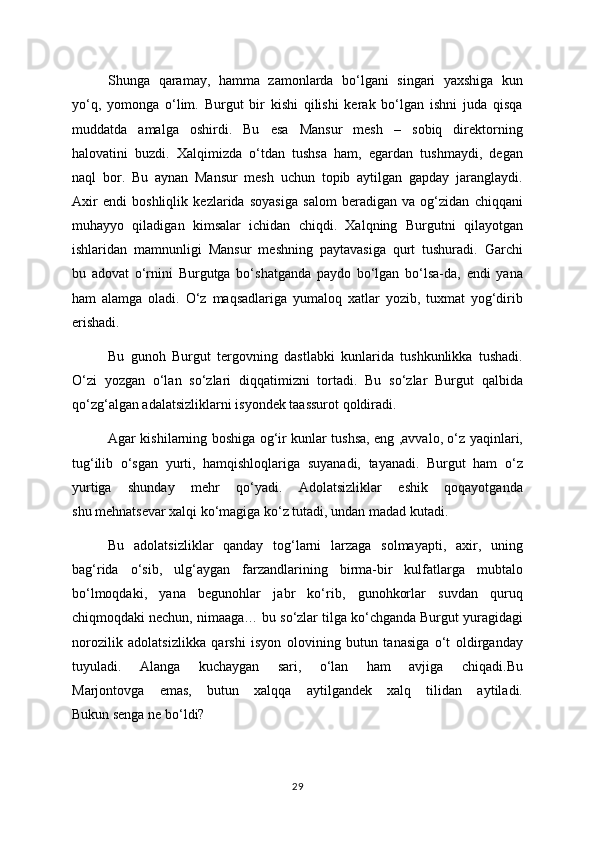 Shunga qaramay, hamma zamonlarda bo‘lgani singari yaxshiga kun yo‘q, yomonga o‘lim. Burgut bir kishi qilishi kerak bo‘lgan ishni juda qisqa muddatda amalga oshirdi. Bu esa Mansur mesh – sobiq direktorning halovatini buzdi. Xalqimizda o‘tdan tushsa ham, egardan tushmaydi, degan naql bor. Bu aynan Mansur mesh uchun topib aytilgan gapday jaranglaydi. Axir endi boshliqlik kezlarida soyasiga salom beradigan va og‘zidan chiqqani muhayyo qiladigan kimsalar ichidan chiqdi. Xalqning Burgutni qilayotgan ishlaridan mamnunligi Mansur meshning paytavasiga qurt tushuradi. Garchi bu adovat o‘rnini Burgutga bo‘shatganda paydo bo‘lgan bo‘lsa-da, endi yana ham alamga oladi. O‘z maqsadlariga yumaloq xatlar yozib, tuxmat yog‘dirib erishadi.

Bu gunoh Burgut tergovning dastlabki kunlarida tushkunlikka tushadi. O‘zi yozgan o‘lan so‘zlari diqqatimizni tortadi. Bu so‘zlar Burgut qalbida qo‘zg‘algan adalatsizliklarni isyondek taassurot qoldiradi.

Agar kishilarning boshiga og‘ir kunlar tushsa, eng ,avvalo, o‘z yaqinlari, tug‘ilib o‘sgan yurti, hamqishloqlariga suyanadi, tayanadi. Burgut ham o‘z yurtiga shunday mehr qo‘yadi. Adolatsizliklar eshik qoqayotganda shu mehnatsevar xalqi ko‘magiga ko‘z tutadi, undan madad kutadi.

Bu adolatsizliklar qanday tog‘larni larzaga solmayapti, axir, uning bag‘rida o‘sib, ulg‘aygan farzandlarining birma-bir kulfatlarga mubtalo bo‘lmoqdaki, yana begunohlar jabr ko‘rib, gunohkorlar suvdan quruq chiqmoqdaki nechun, nimaaga… bu so‘zlar tilga ko‘chganda Burgut yuragidagi norozilik adolatsizlikka qarshi isyon olovining butun tanasiga o‘t oldirganday tuyuladi. Alanga kuchaygan sari, o‘lan ham avjiga chiqadi.Bu Marjontovga emas, butun xalqqa aytilgandek xalq tilidan aytiladi. Bukun senga ne bo‘ldi?

29